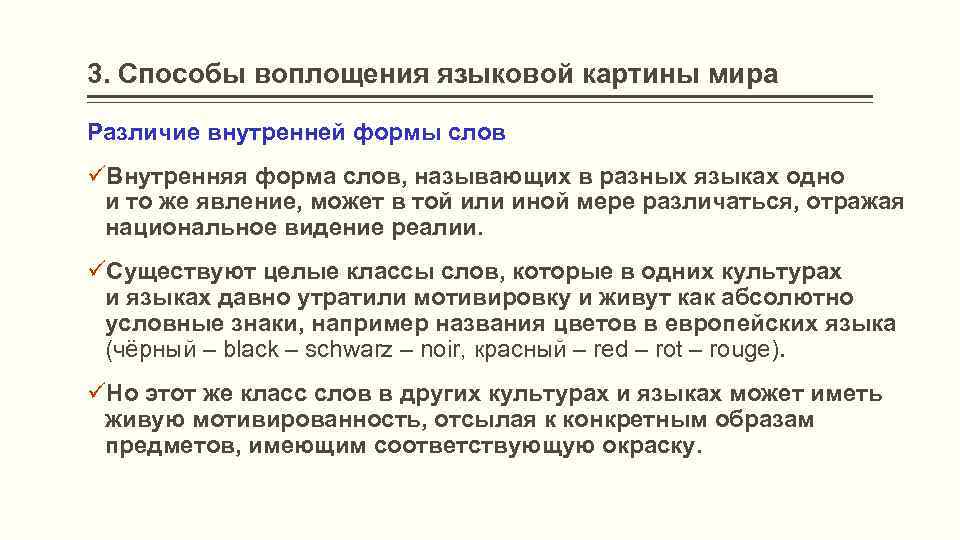 3. Способы воплощения языковой картины мира

Различие внутренней формы слов

✓Внутренняя форма слов, называющих в разных языках одно и то же явление, может в той или иной мере различаться, отражая национальное видение реалии.

✓Существуют целые классы слов, которые в одних культурах и языках давно утратили мотивировку и живут как абсолютно условные знаки, например названия цветов в европейских языка (чёрный – black – schwarz – noir, красный – red – rot – rouge).

✓Но этот же класс слов в других культурах и языках может иметь живую мотивированность, отсылая к конкретным образам предметов, имеющим соответствующую окраску.